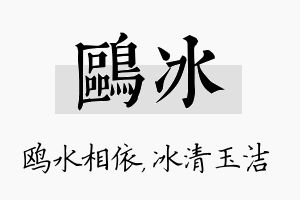 鷗冰

鸥水相依，冰清玉洁